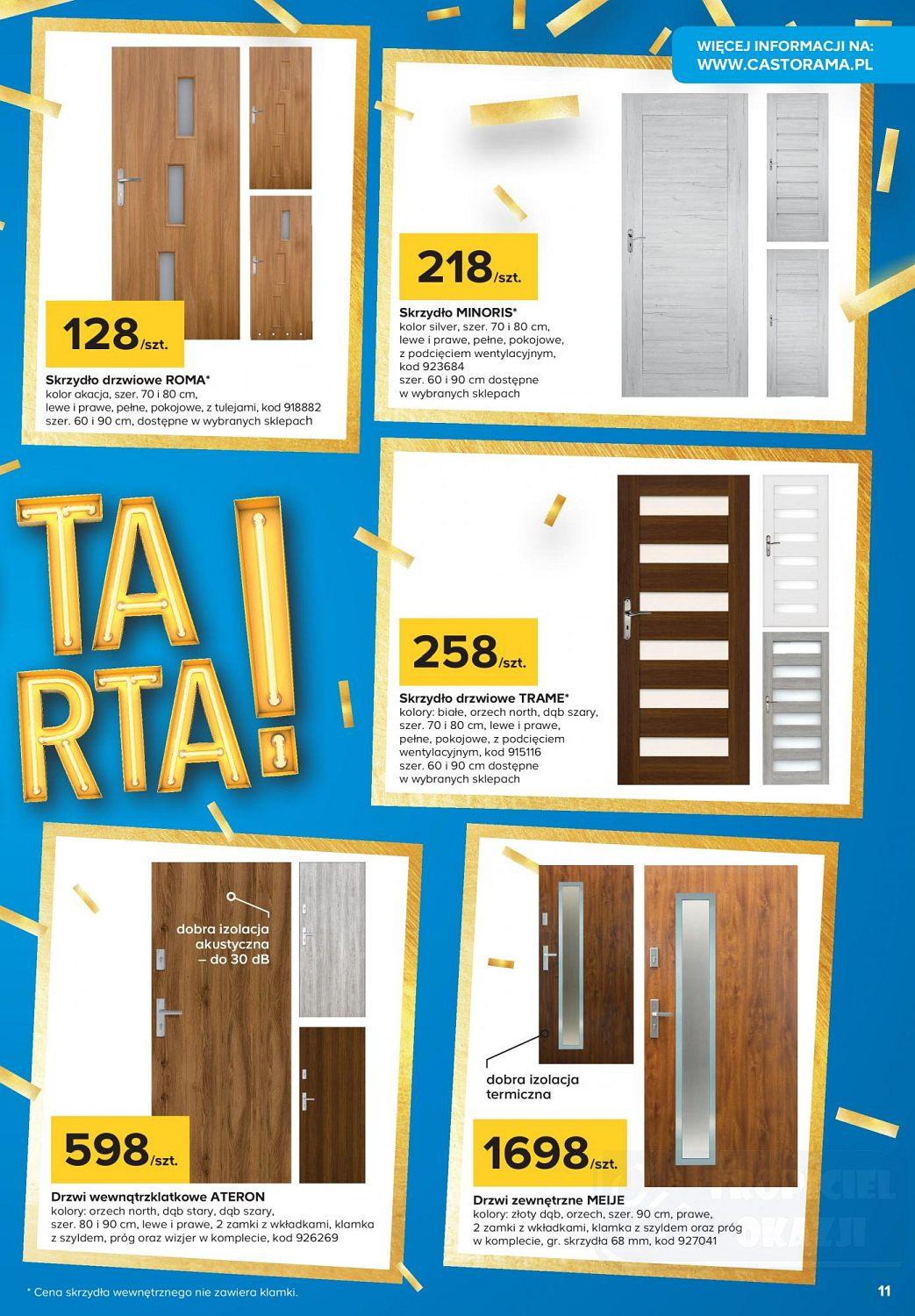 WIĘCEJ INFORMACJI NA:
WWW.CASTORAMA.PL

128/szt.

Skrzydło drzwiowe ROMA*
kolor akacja, szer. 70 i 80 cm, lewe i prawe, pełne, pokojowe, z tulejami, kod 918882
szer. 60 i 90 cm, dostępne w wybranych sklepach

218/szt.

Skrzydło MINORIS*
kolor silver, szer. 70 i 80 cm, lewe i prawe, pełne, pokojowe, z podcięciem wentylacyjnym, kod 923684
szer. 60 i 90 cm dostępne w wybranych sklepach

TA RTA!

258/szt.

Skrzydło drzwiowe TRAME*
kolory: białe, orzech north, dąb szary, szer. 70 i 80 cm, lewe i prawe, pełne, pokojowe, z podcięciem wentylacyjnym, kod 915116
szer. 60 i 90 cm dostępne w wybranych sklepach

dobra izolacja akustyczna – do 30 dB

598/szt.

Drzwi wewnątrzklatkowe ATERON
kolory: orzech north, dąb stary, dąb szary, szer. 80 i 90 cm, lewe i prawe, 2 zamki z wkładkami, klamka z szyldem, próg oraz wizjer w komplecie, kod 926269

dobra izolacja termiczna

1698/szt.

Drzwi zewnętrzne MEIJE
kolory: złoty dąb, orzech, szer. 90 cm, prawe, 2 zamki z wkładkami, klamka z szyldem oraz próg w komplecie, gr. skrzydła 68 mm, kod 927041

TROPICIEL OKAZJI

* Cena skrzydła wewnętrznego nie zawiera klamki.

11